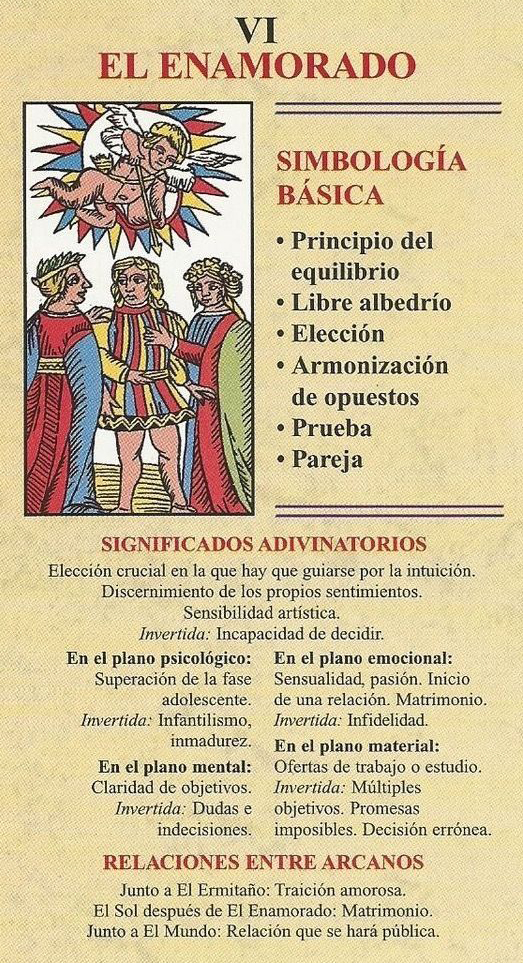 VI
EL ENAMORADO

SIMBOLOGÍA BÁSICA

• Principio del equilibrio
• Libre albedrío
• Elección
• Armonización de opuestos
• Prueba
• Pareja

SIGNIFICADOS ADIVINATORIOS

Elección crucial en la que hay que guiarse por la intuición. Discernimiento de los propios sentimientos. Sensibilidad artística.
Invertida: Incapacidad de decidir.

En el plano psicológico: Superación de la fase adolescente. Invertida: Infantilismo, inmadurez.

En el plano mental: Claridad de objetivos. Invertida: Dudas e indecisiones.

En el plano emocional: Sensualidad, pasión. Inicio de una relación. Matrimonio. Invertida: Infidelidad.

En el plano material: Ofertas de trabajo o estudio. Invertida: Múltiples objetivos. Promesas imposibles. Decisión errónea.

RELACIONES ENTRE ARCANOS

Junto a El Ermitaño: Traición amorosa.
El Sol después de El Enamorado: Matrimonio.
Junto a El Mundo: Relación que se hará pública.